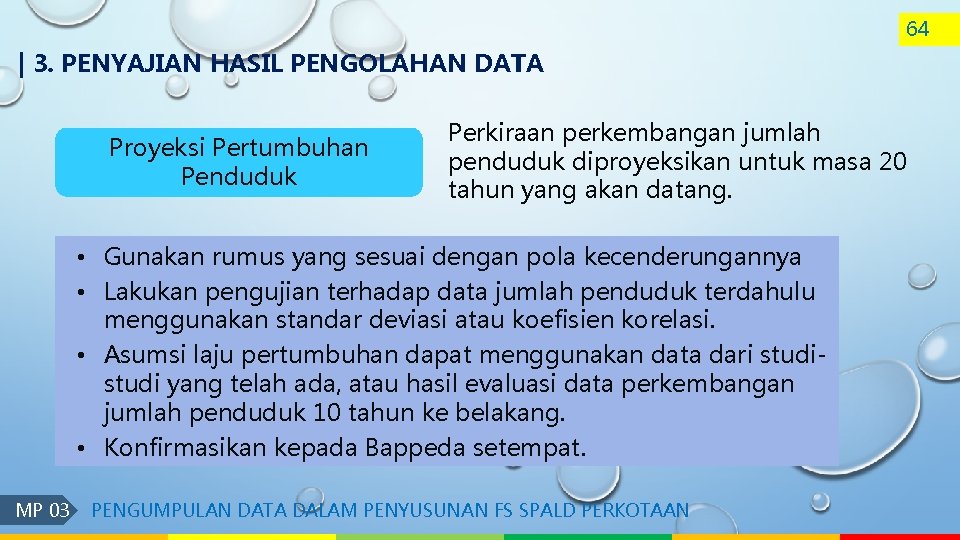 64

| 3. PENYAJIAN HASIL PENGOLAHAN DATA

Proyeksi Pertumbuhan Penduduk

Perkiraan perkembangan jumlah penduduk diproyeksikan untuk masa 20 tahun yang akan datang.

• Gunakan rumus yang sesuai dengan pola kecenderungannya
• Lakukan pengujian terhadap data jumlah penduduk terdahulu menggunakan standar deviasi atau koefisien korelasi.
• Asumsi laju pertumbuhan dapat menggunakan data dari studi-studi yang telah ada, atau hasil evaluasi data perkembangan jumlah penduduk 10 tahun ke belakang.
• Konfirmasikan kepada Bappeda setempat.

MP 03 PENGUMPULAN DATA DALAM PENYUSUNAN FS SPALD PERKOTAAN